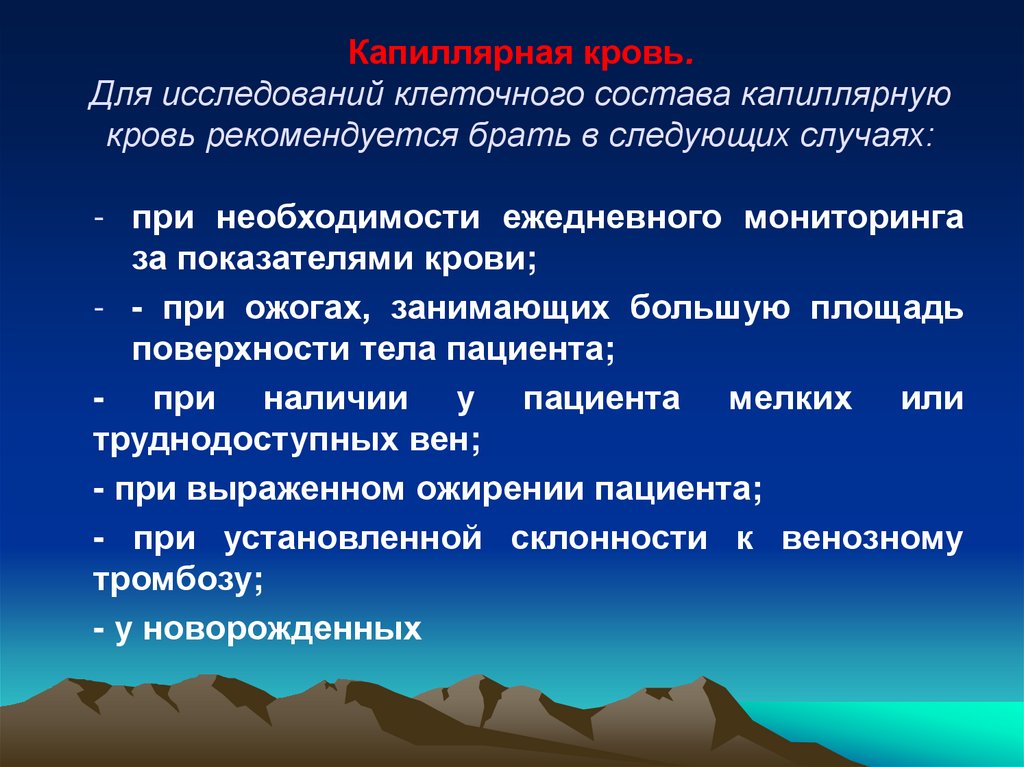 Капиллярная кровь.
Для исследований клеточного состава капиллярную кровь рекомендуется брать в следующих случаях:

- при необходимости ежедневного мониторинга за показателями крови;

- - при ожогах, занимающих большую площадь поверхности тела пациента;

- при наличии у пациента мелких или труднодоступных вен;

- при выраженном ожирении пациента;

- при установленной склонности к венозному тромбозу;

- у новорожденных